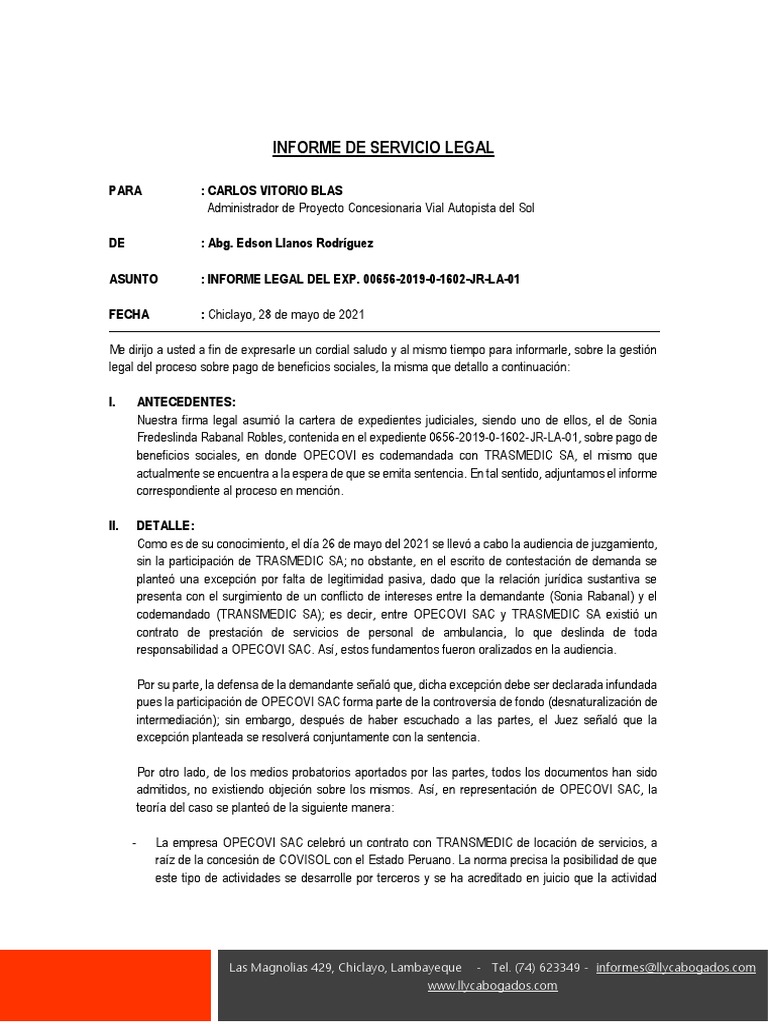 INFORME DE SERVICIO LEGAL

PARA : CARLOS VITORIO BLAS
Administrador de Proyecto Concesionaria Vial Autopista del Sol

DE : Abg. Edson Llanos Rodríguez

ASUNTO : INFORME LEGAL DEL EXP. 00656-2019-0-1602-JR-LA-01

FECHA : Chiclayo, 28 de mayo de 2021

Me dirijo a usted a fin de expresarle un cordial saludo y al mismo tiempo para informarle, sobre la gestión legal del proceso sobre pago de beneficios sociales, la misma que detallo a continuación:

I. ANTECEDENTES:
Nuestra firma legal asumió la cartera de expedientes judiciales, siendo uno de ellos, el de Sonia Fredeslinda Rabanal Robles, contenida en el expediente 0656-2019-0-1602-JR-LA-01, sobre pago de beneficios sociales, en donde OPECOVI es codemandada con TRASMEDIC SA, el mismo que actualmente se encuentra a la espera de que se emita sentencia. En tal sentido, adjuntamos el informe correspondiente al proceso en mención.

II. DETALLE:
Como es de su conocimiento, el día 26 de mayo del 2021 se llevó a cabo la audiencia de juzgamiento, sin la participación de TRASMEDIC SA; no obstante, en el escrito de contestación de demanda se planteó una excepción por falta de legitimidad pasiva, dado que la relación jurídica sustantiva se presenta con el surgimiento de un conflicto de intereses entre la demandante (Sonia Rabanal) y el codemandado (TRANSMEDIC SA); es decir, entre OPECOVI SAC y TRASMEDIC SA existió un contrato de prestación de servicios de personal de ambulancia, lo que deslinda de toda responsabilidad a OPECOVI SAC. Así, estos fundamentos fueron oralizados en la audiencia.

Por su parte, la defensa de la demandante señaló que, dicha excepción debe ser declarada infundada pues la participación de OPECOVI SAC forma parte de la controversia de fondo (desnaturalización de intermediación); sin embargo, después de haber escuchado a las partes, el Juez señaló que la excepción planteada se resolverá conjuntamente con la sentencia.

Por otro lado, de los medios probatorios aportados por las partes, todos los documentos han sido admitidos, no existiendo objeción sobre los mismos. Así, en representación de OPECOVI SAC, la teoría del caso se planteó de la siguiente manera:

- La empresa OPECOVI SAC celebró un contrato con TRANSMEDIC de locación de servicios, a raíz de la concesión de COVISOL con el Estado Peruano. La norma precisa la posibilidad de que este tipo de actividades se desarrolle por terceros y se ha acreditado en juicio que la actividad

Las Magnolias 429, Chiclayo, Lambayeque - Tel. (74) 623349 - informes@llycabogados.com
www.llycabogados.com